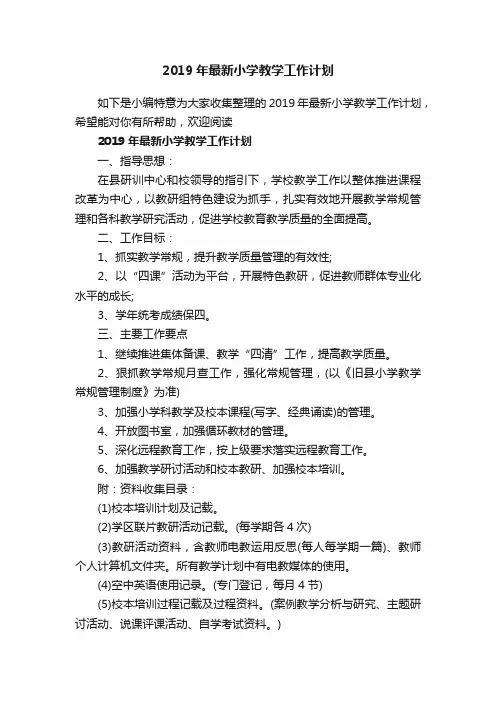 2019 年最新小学教学工作计划

如下是小编特意为大家收集整理的 2019 年最新小学教学工作计划，希望能对你有所帮助，欢迎阅读

2019 年最新小学教学工作计划

一、指导思想：

在县研训中心和校领导的指引下，学校教学工作以整体推进课程改革为中心，以教研组特色建设为抓手，扎实有效地开展教学常规管理和各科教学研究活动，促进学校教育教学质量的全面提高。

二、工作目标：

1、抓实教学常规，提升教学质量管理的有效性;

2、以“四课”活动为平台，开展特色教研，促进教师群体专业化水平的成长;

3、学年统考成绩保四。

三、主要工作要点

1、继续推进集体备课、教学“四清”工作，提高教学质量。

2、狠抓教学常规月查工作，强化常规管理，(以《旧县小学教学常规管理制度》为准)

3、加强小学科教学及校本课程(写字、经典诵读)的管理。

4、开放图书室，加强循环教材的管理。

5、深化远程教育工作，按上级要求落实远程教育工作。

6、加强教学研讨活动和校本教研、加强校本培训。

附：资料收集目录：

(1)校本培训计划及记载。

(2)学区联片教研活动记载。(每学期各 4 次)

(3)教研活动资料，含教师电教运用反思(每人每学期一篇)、教师个人计算机文件夹。所有教学计划中有电教媒体的使用。

(4)空中英语使用记录。(专门登记，每月 4 节)

(5)校本培训过程记载及过程资料。(案例教学分析与研究、主题研讨活动、说课评课活动、自学考试资料。)